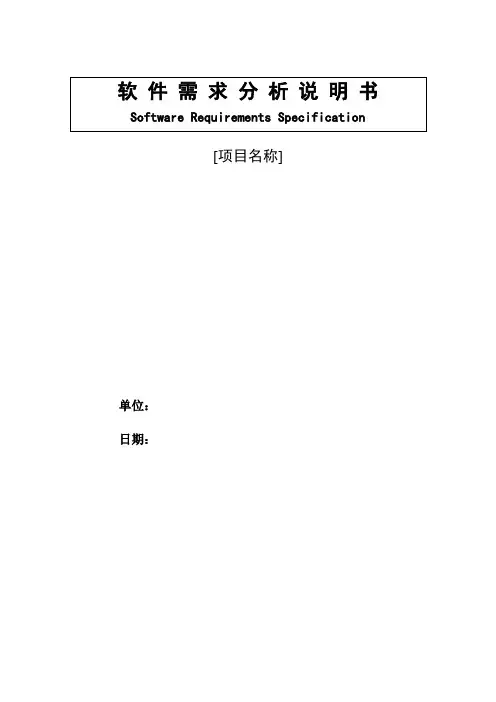 软件需求分析说明书
Software Requirements Specification

[项目名称]

单位：

日期：